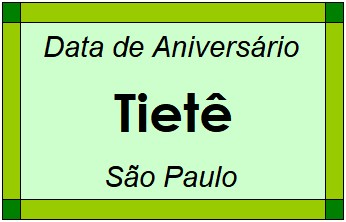 Data de Aniversário

Tietê

São Paulo